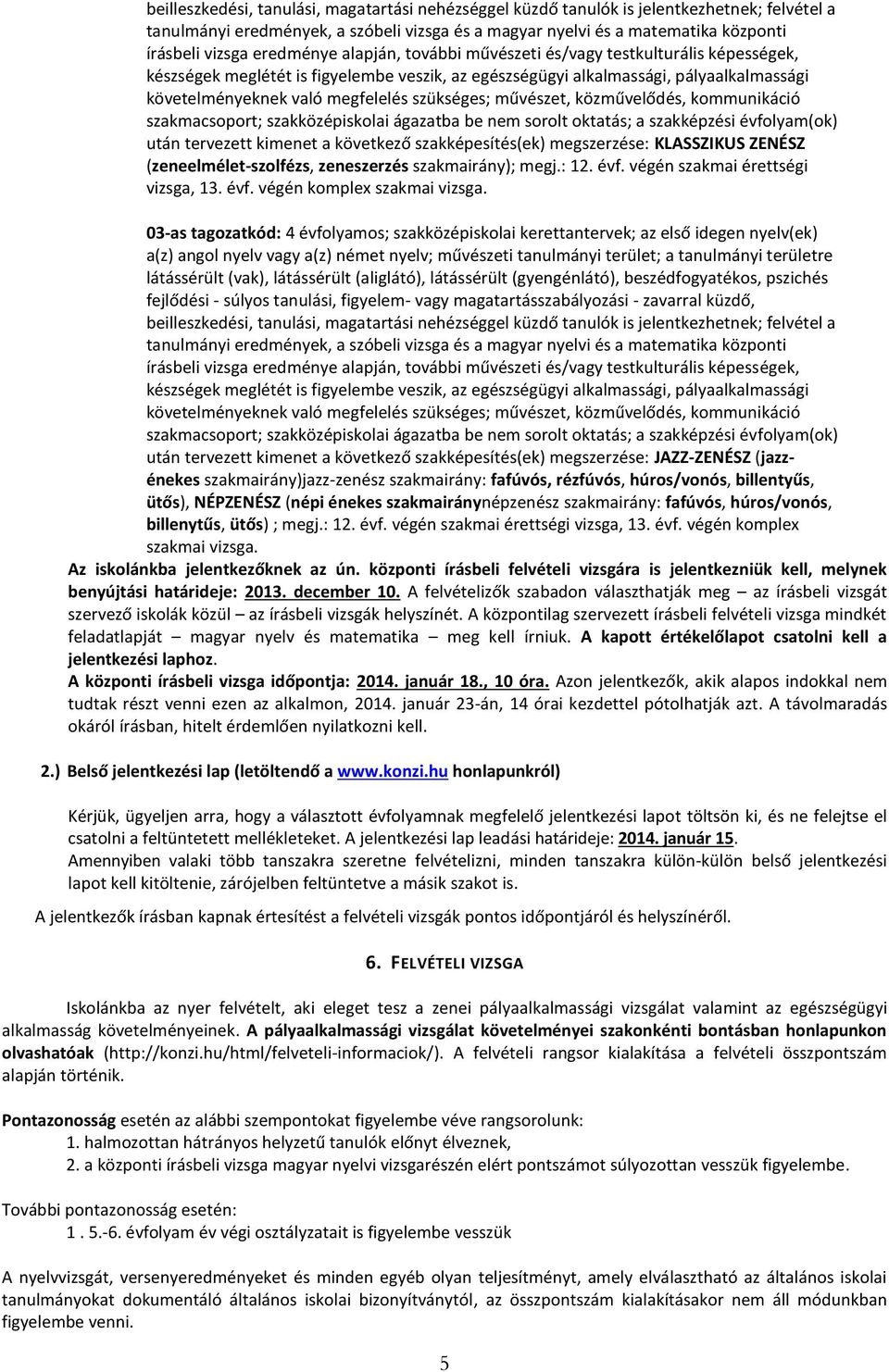 beilleszkedési, tanulási, magatartási nehézséggel küzdő tanulók is jelentkezhetnek; felvétel a tanulmányi eredmények, a szóbeli vizsga és a magyar nyelvi és a matematika központi írásbeli vizsga eredménye alapján, további művészeti és/vagy testkulturális képességek, készségek meglétét is figyelembe veszik, az egészségügyi alkalmassági, pályaalkalmassági követelményeknek való megfelelés szükséges; művészet, közművelődés, kommunikáció szakmacsoport; szakközépiskolai ágazatba be nem sorolt oktatás; a szakképzési évfolyam(ok) után tervezett kimenet a következő szakképesítés(ek) megszerzése: KLASSZIKUS ZENÉSZ (zeneelmélet-szolfézs, zeneszerzés szakmairány); megj.: 12. évf. végén szakmai érettségi vizsga, 13. évf. végén komplex szakmai vizsga.

03-as tagozatkód: 4 évfolyamos; szakközépiskolai kerettantervek; az első idegen nyelv(ek) a(z) angol nyelv vagy a(z) német nyelv; művészeti tanulmányi terület; a tanulmányi területre látássérült (vak), látássérült (aliglátó), látássérült (gyengénlátó), beszédfogyatékos, pszichés fejlődési - súlyos tanulási, figyelem- vagy magatartásszabályozási - zavarral küzdő, beilleszkedési, tanulási, magatartási nehézséggel küzdő tanulók is jelentkezhetnek; felvétel a tanulmányi eredmények, a szóbeli vizsga és a magyar nyelvi és a matematika központi írásbeli vizsga eredménye alapján, további művészeti és/vagy testkulturális képességek, készségek meglétét is figyelembe veszik, az egészségügyi alkalmassági, pályaalkalmassági követelményeknek való megfelelés szükséges; művészet, közművelődés, kommunikáció szakmacsoport; szakközépiskolai ágazatba be nem sorolt oktatás; a szakképzési évfolyam(ok) után tervezett kimenet a következő szakképesítés(ek) megszerzése: JAZZ-ZENÉSZ (jazz-énekes szakmairány)jazz-zenész szakmairány: fafúvós, rézfúvós, húros/vonós, billentyűs, ütős), NÉPZENÉSZ (népi énekes szakmairánynépzenész szakmairány: fafúvós, húros/vonós, billenytűs, ütős) ; megj.: 12. évf. végén szakmai érettségi vizsga, 13. évf. végén komplex szakmai vizsga.
Az iskolánkba jelentkezőknek az ún. központi írásbeli felvételi vizsgára is jelentkezniük kell, melynek benyújtási határideje: 2013. december 10. A felvételizők szabadon választhatják meg – az írásbeli vizsgát szervező iskolák közül – az írásbeli vizsgák helyszínét. A központilag szervezett írásbeli felvételi vizsga mindkét feladatlapját – magyar nyelv és matematika – meg kell írniuk. A kapott értékelőlapot csatolni kell a jelentkezési laphoz.
A központi írásbeli vizsga időpontja: 2014. január 18., 10 óra. Azon jelentkezők, akik alapos indokkal nem tudtak részt venni ezen az alkalmon, 2014. január 23-án, 14 órai kezdettel pótolhatják azt. A távolmaradás okáról írásban, hitelt érdemlően nyilatkozni kell.

2.) Belső jelentkezési lap (letöltendő a www.konzi.hu honlapunkról)

Kérjük, ügyeljen arra, hogy a választott évfolyamnak megfelelő jelentkezési lapot töltsön ki, és ne felejtse el csatolni a feltüntetett mellékleteket. A jelentkezési lap leadási határideje: 2014. január 15.
Amennyiben valaki több tanszakra szeretne felvételizni, minden tanszakra külön-külön belső jelentkezési lapot kell kitöltenie, zárójelben feltüntetve a másik szakot is.

A jelentkezők írásban kapnak értesítést a felvételi vizsgák pontos időpontjáról és helyszínéről.

6. FELVÉTELI VIZSGA

Iskolánkba az nyer felvételt, aki eleget tesz a zenei pályaalkalmassági vizsgálat valamint az egészségügyi alkalmasság követelményeinek. A pályaalkalmassági vizsgálat követelményei szakonkénti bontásban honlapunkon olvashatóak (http://konzi.hu/html/felveteli-informaciok/). A felvételi rangsor kialakítása a felvételi összpontszám alapján történik.

Pontazonosság esetén az alábbi szempontokat figyelembe véve rangsorolunk:
1. halmozottan hátrányos helyzetű tanulók előnyt élveznek,
2. a központi írásbeli vizsga magyar nyelvi vizsgarészén elért pontszámot súlyozottan vesszük figyelembe.

További pontazonosság esetén:
1 . 5.-6. évfolyam év végi osztályzatait is figyelembe vesszük

A nyelvvizsgát, versenyeredményeket és minden egyéb olyan teljesítményt, amely elválasztható az általános iskolai tanulmányokat dokumentáló általános iskolai bizonyítványtól, az összpontszám kialakításakor nem áll módunkban figyelembe venni.

5